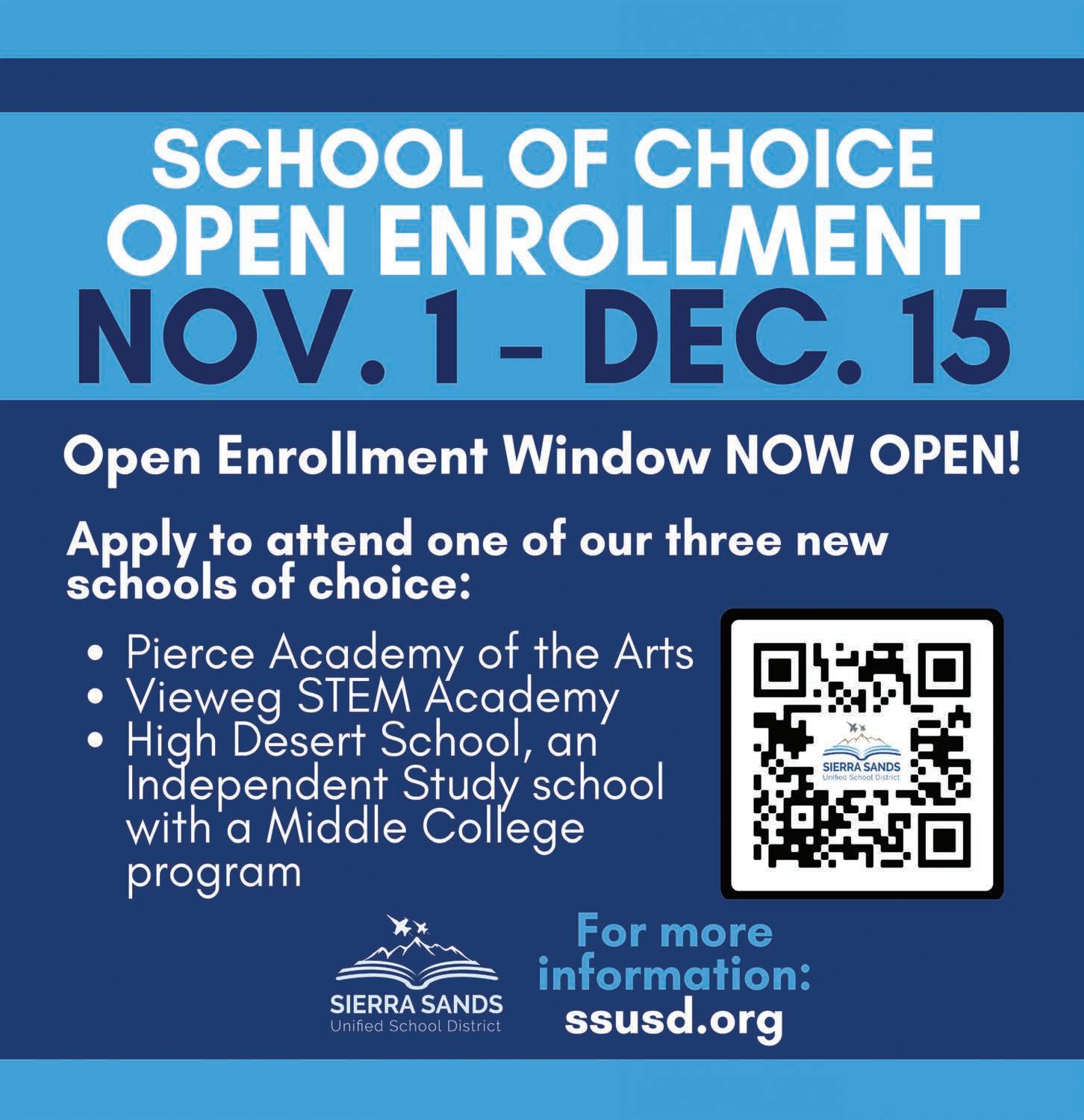 SCHOOL OF CHOICE
OPEN ENROLLMENT
NOV. 1 - DEC. 15

Open Enrollment Window NOW OPEN!

Apply to attend one of our three new schools of choice:

• Pierce Academy of the Arts
• Vieweg STEM Academy
• High Desert School, an Independent Study school with a Middle College program

SIERRA SANDS
Unified School District

SIERRA SANDS
Unified School District

For more information:
ssusd.org